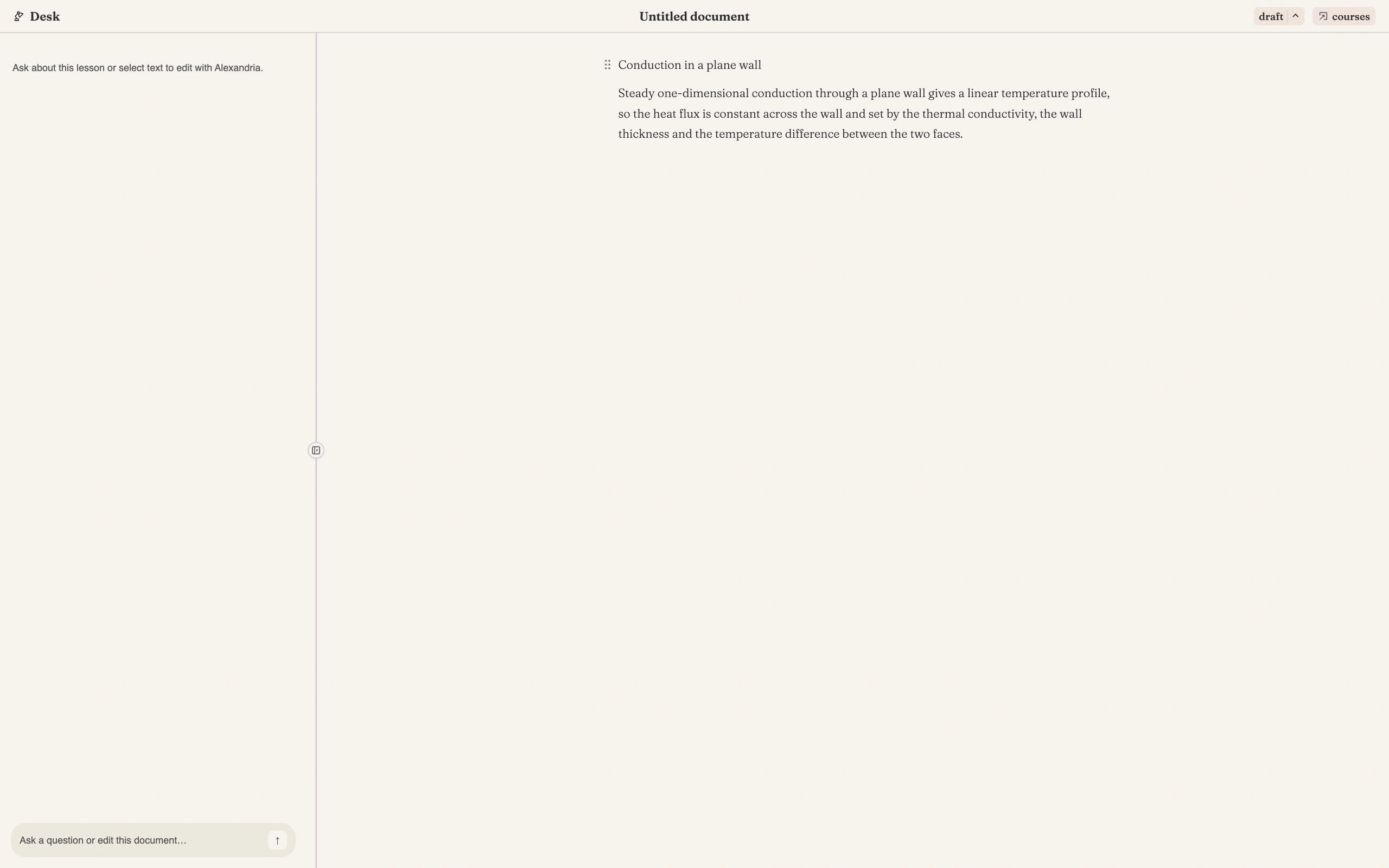 Desk

Untitled document

draft

courses

Ask about this lesson or select text to edit with Alexandria.

Conduction in a plane wall

Steady one-dimensional conduction through a plane wall gives a linear temperature profile, so the heat flux is constant across the wall and set by the thermal conductivity, the wall thickness and the temperature difference between the two faces.

Ask a question or edit this document…